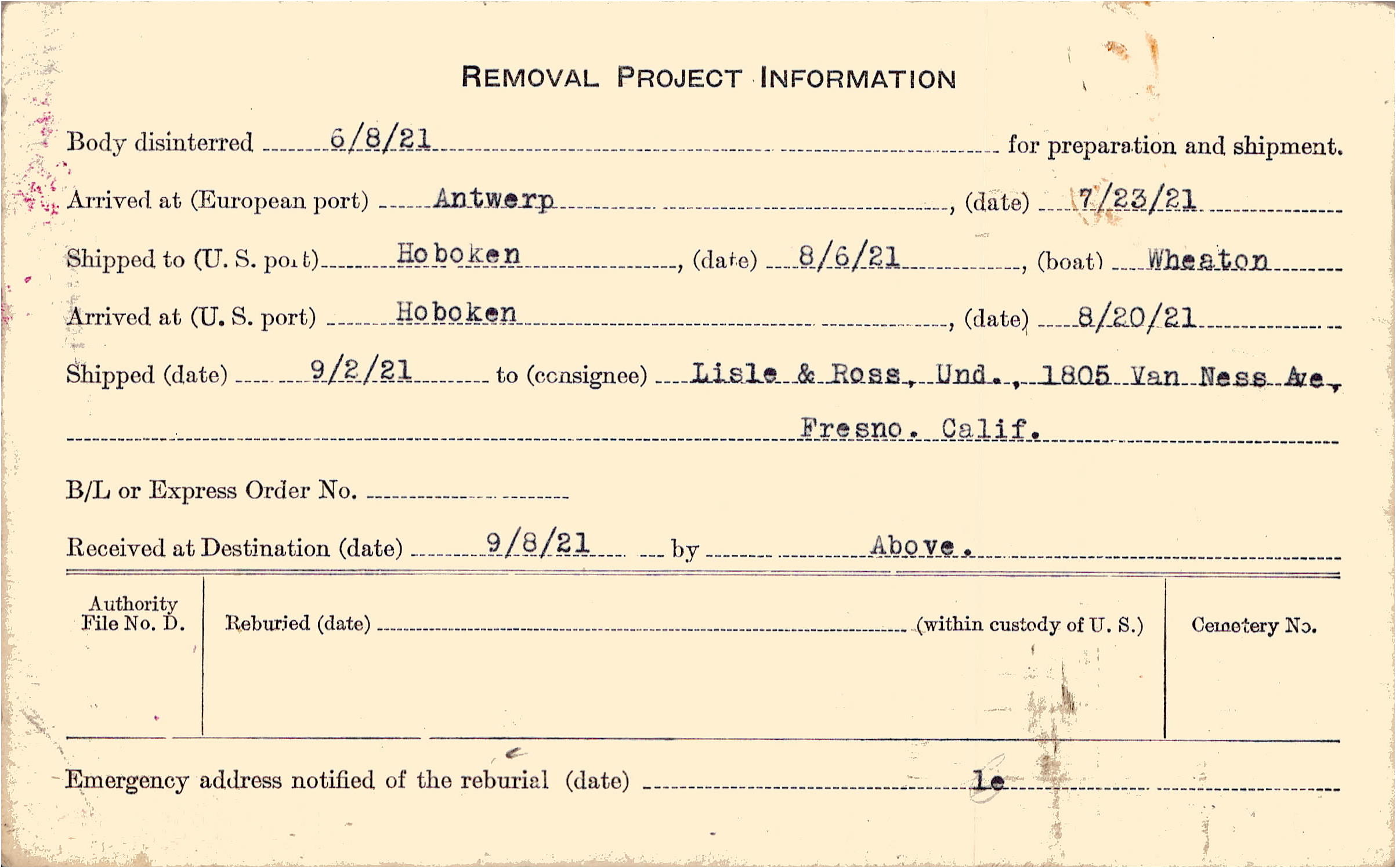 REMOVAL PROJECT INFORMATION

Body disinterred 6/8/21 for preparation and shipment.

Arrived at (European port) Antwerp, (date) 7/23/21

Shipped to (U. S. port) Hoboken, (date) 8/6/21, (boat) Wheaton

Arrived at (U. S. port) Hoboken, (date) 8/20/21

Shipped (date) 9/2/21 to (consignee) Lisle & Ross, Und., 1805 Van Ness Ave, Fresno. Calif.

B/L or Express Order No. ____

Received at Destination (date) 9/8/21 by Above.

Authority File No. D.

Reburied (date) ____ (within custody of U. S.)

Cemetery No.

Emergency address notified of the reburial (date) le